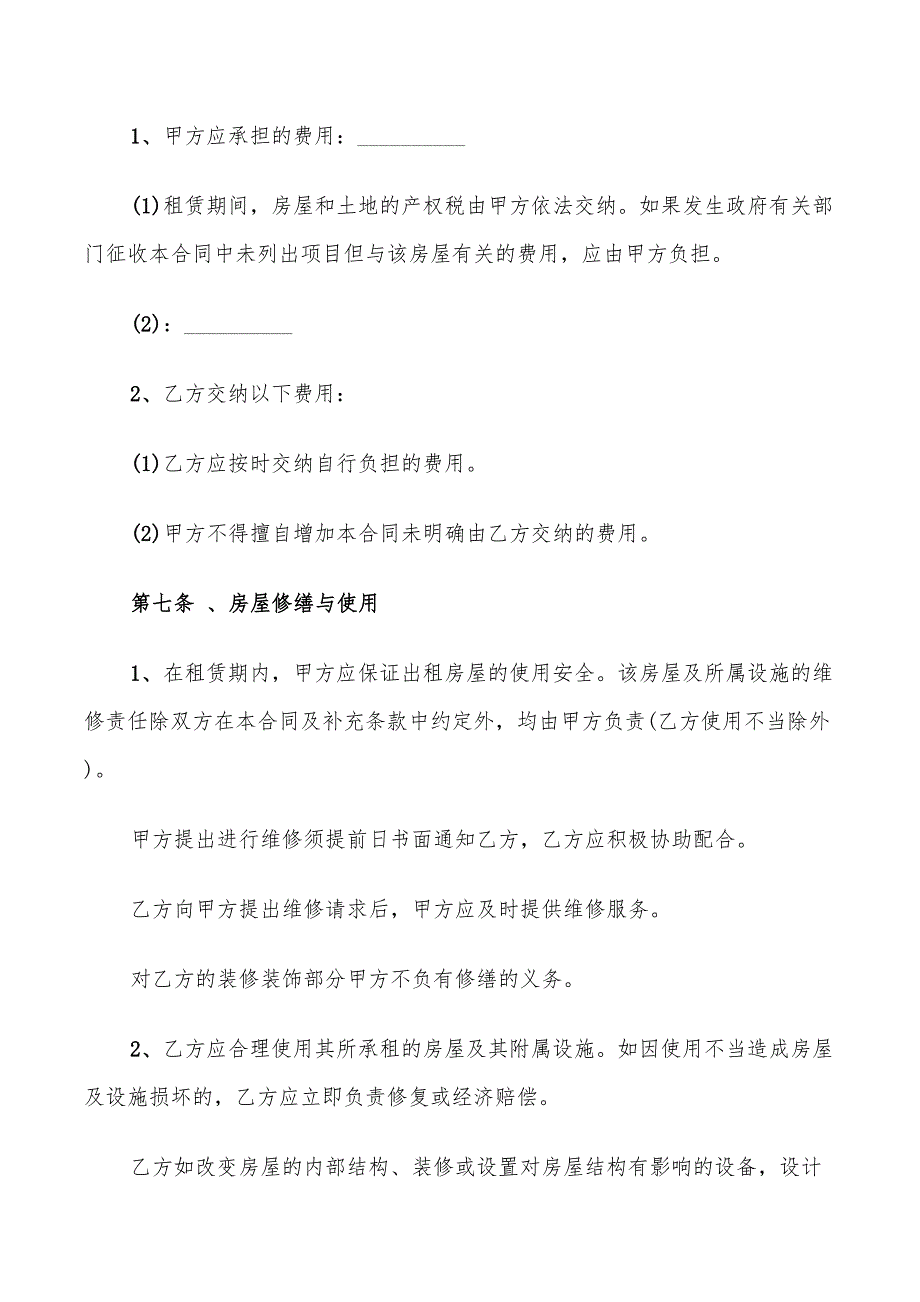 1、甲方应承担的费用：__________

(1)租赁期间，房屋和土地的产权税由甲方依法交纳。如果发生政府有关部门征收本合同中未列出项目但与该房屋有关的费用，应由甲方负担。

(2)：__________

2、乙方交纳以下费用：

(1)乙方应按时交纳自行负担的费用。

(2)甲方不得擅自增加本合同未明确由乙方交纳的费用。

第七条 、房屋修缮与使用

1、在租赁期内，甲方应保证出租房屋的使用安全。该房屋及所属设施的维修责任除双方在本合同及补充条款中约定外，均由甲方负责(乙方使用不当除外)。

甲方提出进行维修须提前日书面通知乙方，乙方应积极协助配合。

乙方向甲方提出维修请求后，甲方应及时提供维修服务。

对乙方的装修装饰部分甲方不负有修缮的义务。

2、乙方应合理使用其所承租的房屋及其附属设施。如因使用不当造成房屋及设施损坏的，乙方应立即负责修复或经济赔偿。

乙方如改变房屋的内部结构、装修或设置对房屋结构有影响的设备，设计